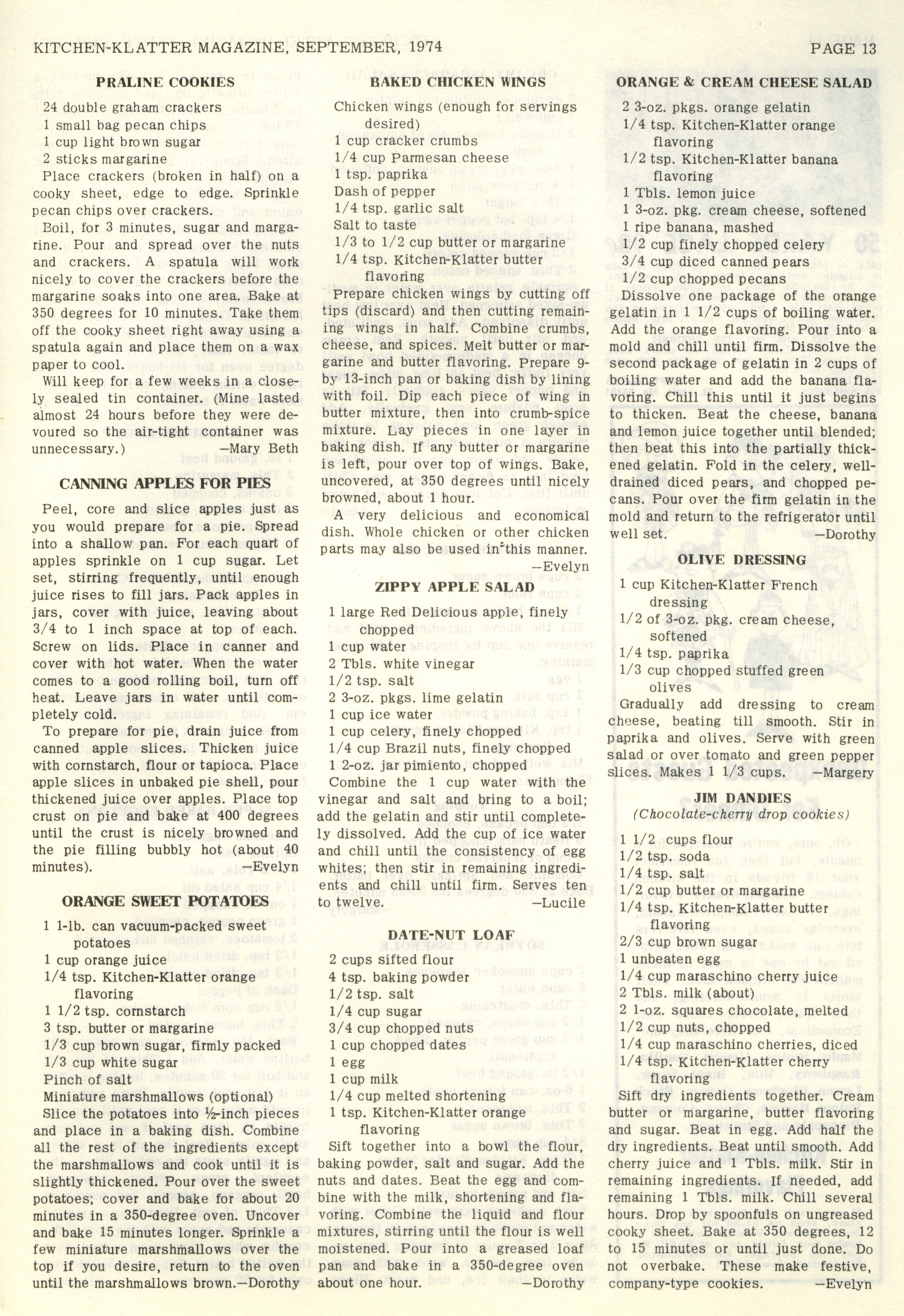 KITCHEN-KLATTER MAGAZINE, SEPTEMBER, 1974

PAGE 13

PRALINE COOKIES

24 double graham crackers
1 small bag pecan chips
1 cup light brown sugar
2 sticks margarine

Place crackers (broken in half) on a cooky sheet, edge to edge. Sprinkle pecan chips over crackers.

Boil, for 3 minutes, sugar and margarine. Pour and spread over the nuts and crackers. A spatula will work nicely to cover the crackers before the margarine soaks into one area. Bake at 350 degrees for 10 minutes. Take them off the cooky sheet right away using a spatula again and place them on a wax paper to cool.

Will keep for a few weeks in a closely sealed tin container. (Mine lasted almost 24 hours before they were devoured so the air-tight container was unnecessary.) —Mary Beth

CANNING APPLES FOR PIES

Peel, core and slice apples just as you would prepare for a pie. Spread into a shallow pan. For each quart of apples sprinkle on 1 cup sugar. Let set, stirring frequently, until enough juice rises to fill jars. Pack apples in jars, cover with juice, leaving about 3/4 to 1 inch space at top of each. Screw on lids. Place in canner and cover with hot water. When the water comes to a good rolling boil, turn off heat. Leave jars in water until completely cold.

To prepare for pie, drain juice from canned apple slices. Thicken juice with cornstarch, flour or tapioca. Place apple slices in unbaked pie shell, pour thickened juice over apples. Place top crust on pie and bake at 400 degrees until the crust is nicely browned and the pie filling bubbly hot (about 40 minutes). —Evelyn

ORANGE SWEET POTATOES

1 1-lb. can vacuum-packed sweet potatoes
1 cup orange juice
1/4 tsp. Kitchen-Klatter orange flavoring
1 1/2 tsp. cornstarch
3 tsp. butter or margarine
1/3 cup brown sugar, firmly packed
1/3 cup white sugar
Pinch of salt
Miniature marshmallows (optional)

Slice the potatoes into ½-inch pieces and place in a baking dish. Combine all the rest of the ingredients except the marshmallows and cook until it is slightly thickened. Pour over the sweet potatoes; cover and bake for about 20 minutes in a 350-degree oven. Uncover and bake 15 minutes longer. Sprinkle a few miniature marshmallows over the top if you desire, return to the oven until the marshmallows brown.—Dorothy

BAKED CHICKEN WINGS

Chicken wings (enough for servings desired)
1 cup cracker crumbs
1/4 cup Parmesan cheese
1 tsp. paprika
Dash of pepper
1/4 tsp. garlic salt
Salt to taste
1/3 to 1/2 cup butter or margarine
1/4 tsp. Kitchen-Klatter butter flavoring

Prepare chicken wings by cutting off tips (discard) and then cutting remaining wings in half. Combine crumbs, cheese, and spices. Melt butter or margarine and butter flavoring. Prepare 9- by 13-inch pan or baking dish by lining with foil. Dip each piece of wing in butter mixture, then into crumb-spice mixture. Lay pieces in one layer in baking dish. If any butter or margarine is left, pour over top of wings. Bake, uncovered, at 350 degrees until nicely browned, about 1 hour.

A very delicious and economical dish. Whole chicken or other chicken parts may also be used in this manner. —Evelyn

ZIPPY APPLE SALAD

1 large Red Delicious apple, finely chopped
1 cup water
2 Tbls. white vinegar
1/2 tsp. salt
2 3-oz. pkgs. lime gelatin
1 cup ice water
1 cup celery, finely chopped
1/4 cup Brazil nuts, finely chopped
1 2-oz. jar pimiento, chopped

Combine the 1 cup water with the vinegar and salt and bring to a boil; add the gelatin and stir until completely dissolved. Add the cup of ice water and chill until the consistency of egg whites; then stir in remaining ingredients and chill until firm. Serves ten to twelve. —Lucile

DATE-NUT LOAF

2 cups sifted flour
4 tsp. baking powder
1/2 tsp. salt
1/4 cup sugar
3/4 cup chopped nuts
1 cup chopped dates
1 egg
1 cup milk
1/4 cup melted shortening
1 tsp. Kitchen-Klatter orange flavoring

Sift together into a bowl the flour, baking powder, salt and sugar. Add the nuts and dates. Beat the egg and combine with the milk, shortening and flavoring. Combine the liquid and flour mixtures, stirring until the flour is well moistened. Pour into a greased loaf pan and bake in a 350-degree oven about one hour. —Dorothy

ORANGE & CREAM CHEESE SALAD

2 3-oz. pkgs. orange gelatin
1/4 tsp. Kitchen-Klatter orange flavoring
1/2 tsp. Kitchen-Klatter banana flavoring
1 Tbls. lemon juice
1 3-oz. pkg. cream cheese, softened
1 ripe banana, mashed
1/2 cup finely chopped celery
3/4 cup diced canned pears
1/2 cup chopped pecans

Dissolve one package of the orange gelatin in 1 1/2 cups of boiling water. Add the orange flavoring. Pour into a mold and chill until firm. Dissolve the second package of gelatin in 2 cups of boiling water and add the banana flavoring. Chill this until it just begins to thicken. Beat the cheese, banana and lemon juice together until blended; then beat this into the partially thickened gelatin. Fold in the celery, well-drained diced pears, and chopped pecans. Pour over the firm gelatin in the mold and return to the refrigerator until well set. —Dorothy

OLIVE DRESSING

1 cup Kitchen-Klatter French dressing
1/2 of 3-oz. pkg. cream cheese, softened
1/4 tsp. paprika
1/3 cup chopped stuffed green olives

Gradually add dressing to cream cheese, beating till smooth. Stir in paprika and olives. Serve with green salad or over tomato and green pepper slices. Makes 1 1/3 cups. —Margery

JIM DANDIES
(Chocolate-cherry drop cookies)

1 1/2 cups flour
1/2 tsp. soda
1/4 tsp. salt
1/2 cup butter or margarine
1/4 tsp. Kitchen-Klatter butter flavoring
2/3 cup brown sugar
1 unbeaten egg
1/4 cup maraschino cherry juice
2 Tbls. milk (about)
2 1-oz. squares chocolate, melted
1/2 cup nuts, chopped
1/4 cup maraschino cherries, diced
1/4 tsp. Kitchen-Klatter cherry flavoring

Sift dry ingredients together. Cream butter or margarine, butter flavoring and sugar. Beat in egg. Add half the dry ingredients. Beat until smooth. Add cherry juice and 1 Tbls. milk. Stir in remaining ingredients. If needed, add remaining 1 Tbls. milk. Chill several hours. Drop by spoonfuls on ungreased cooky sheet. Bake at 350 degrees, 12 to 15 minutes or until just done. Do not overbake. These make festive, company-type cookies. —Evelyn